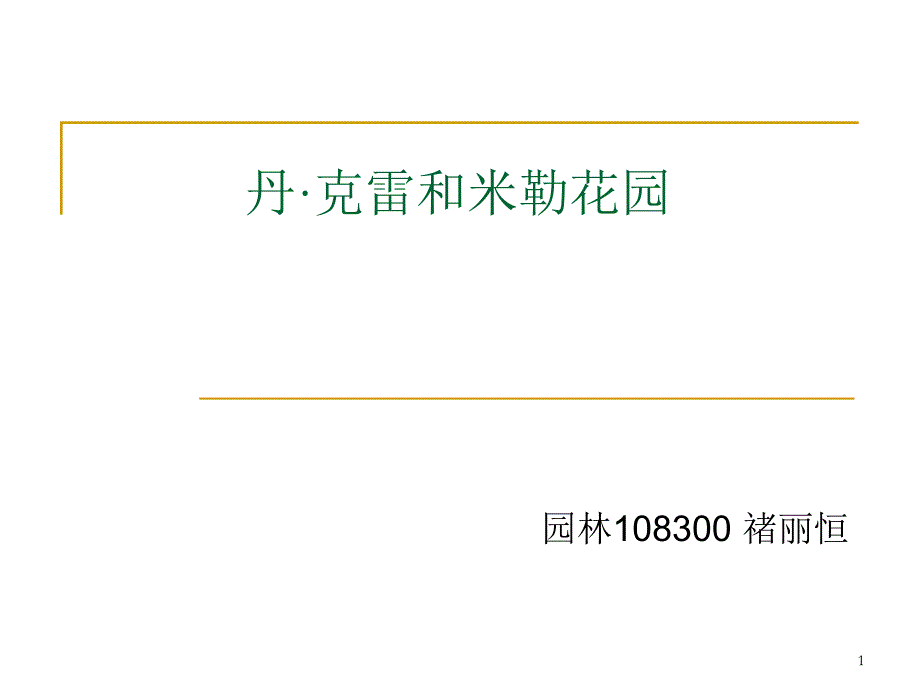 丹·克雷和米勒花园

园林108300 褚丽恒

1